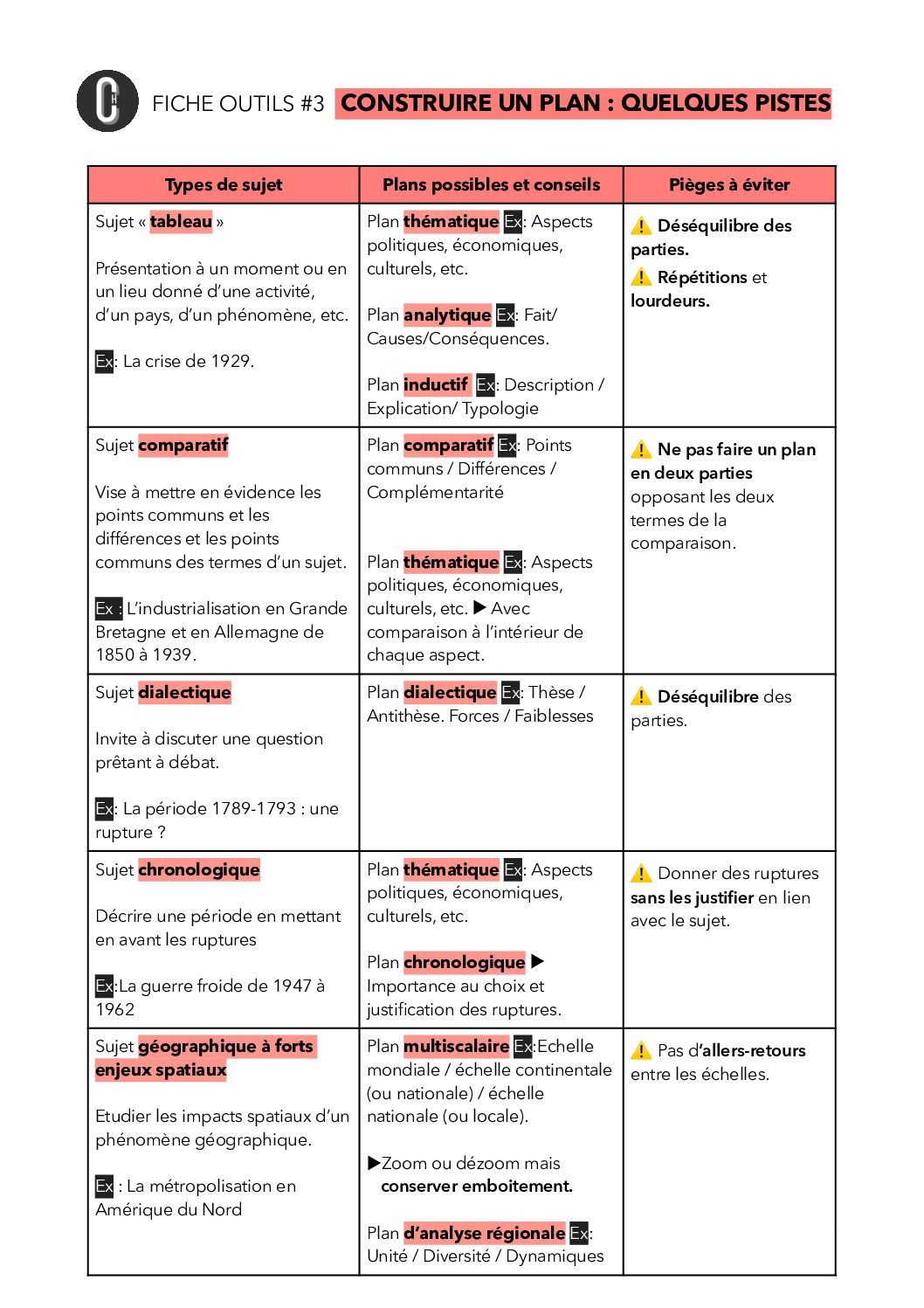 FICHE OUTILS #3 CONSTRUIRE UN PLAN : QUELQUES PISTES

| Types de sujet | Plans possibles et conseils | Pièges à éviter |
|---|---|---|
| Sujet « tableau » Présentation à un moment ou en un lieu donné d'une activité, d'un pays, d'un phénomène, etc. Ex: La crise de 1929. | Plan thématique Ex: Aspects politiques, économiques, culturels, etc. Plan analytique Ex: Fait/ Causes/Conséquences. Plan inductif Ex: Description / Explication/ Typologie | ⚠ Déséquilibre des parties. ⚠ Répétitions et lourdeurs. |
| Sujet comparatif Vise à mettre en évidence les points communs et les différences et les points communs des termes d'un sujet. Ex : L'industrialisation en Grande Bretagne et en Allemagne de 1850 à 1939. | Plan comparatif Ex: Points communs / Différences / Complémentarité Plan thématique Ex: Aspects politiques, économiques, culturels, etc. ▶ Avec comparaison à l'intérieur de chaque aspect. | ⚠ Ne pas faire un plan en deux parties opposant les deux termes de la comparaison. |
| Sujet dialectique Invite à discuter une question prêtant à débat. Ex: La période 1789-1793 : une rupture ? | Plan dialectique Ex: Thèse / Antithèse. Forces / Faiblesses | ⚠ Déséquilibre des parties. |
| Sujet chronologique Décrire une période en mettant en avant les ruptures Ex:La guerre froide de 1947 à 1962 | Plan thématique Ex: Aspects politiques, économiques, culturels, etc. Plan chronologique ▶ Importance au choix et justification des ruptures. | ⚠ Donner des ruptures sans les justifier en lien avec le sujet. |
| Sujet géographique à forts enjeux spatiaux Etudier les impacts spatiaux d'un phénomène géographique. Ex : La métropolisation en Amérique du Nord | Plan multiscalaire Ex:Echelle mondiale / échelle continentale (ou nationale) / échelle nationale (ou locale). ▶Zoom ou dézoom mais conserver emboitement. Plan d'analyse régionale Ex: Unité / Diversité / Dynamiques | ⚠ Pas d'allers-retours entre les échelles. |